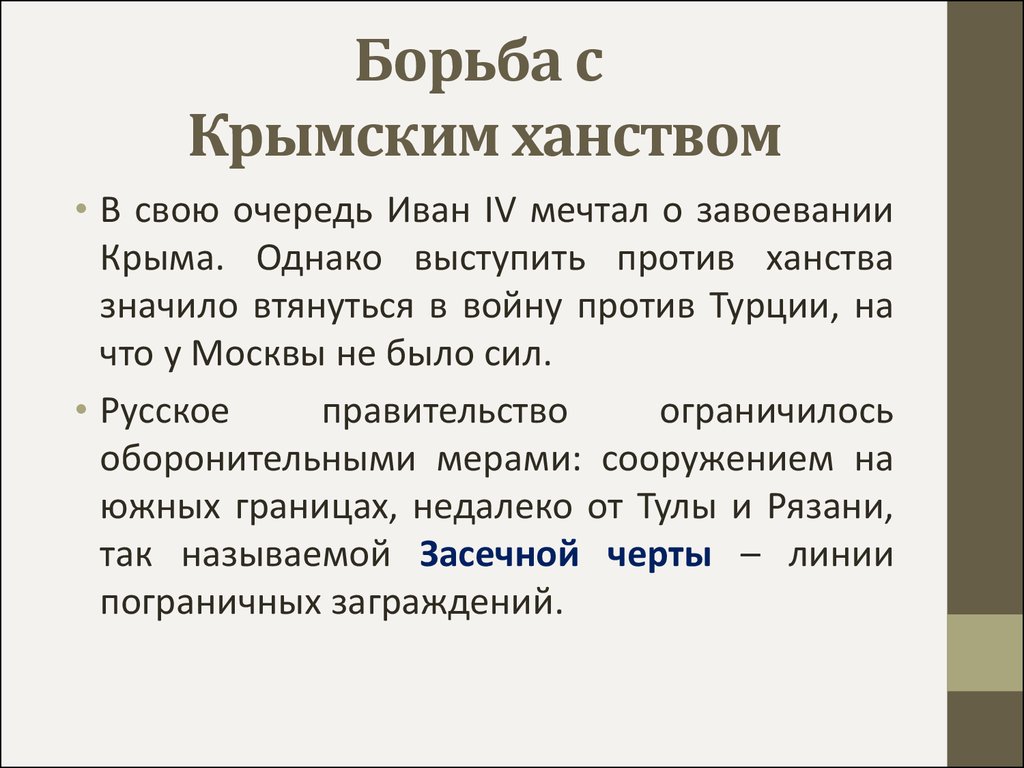 Борьба с Крымским ханством

• В свою очередь Иван IV мечтал о завоевании Крыма. Однако выступить против ханства значило втянуться в войну против Турции, на что у Москвы не было сил.

• Русское правительство ограничилось оборонительными мерами: сооружением на южных границах, недалеко от Тулы и Рязани, так называемой Засечной черты – линии пограничных заграждений.